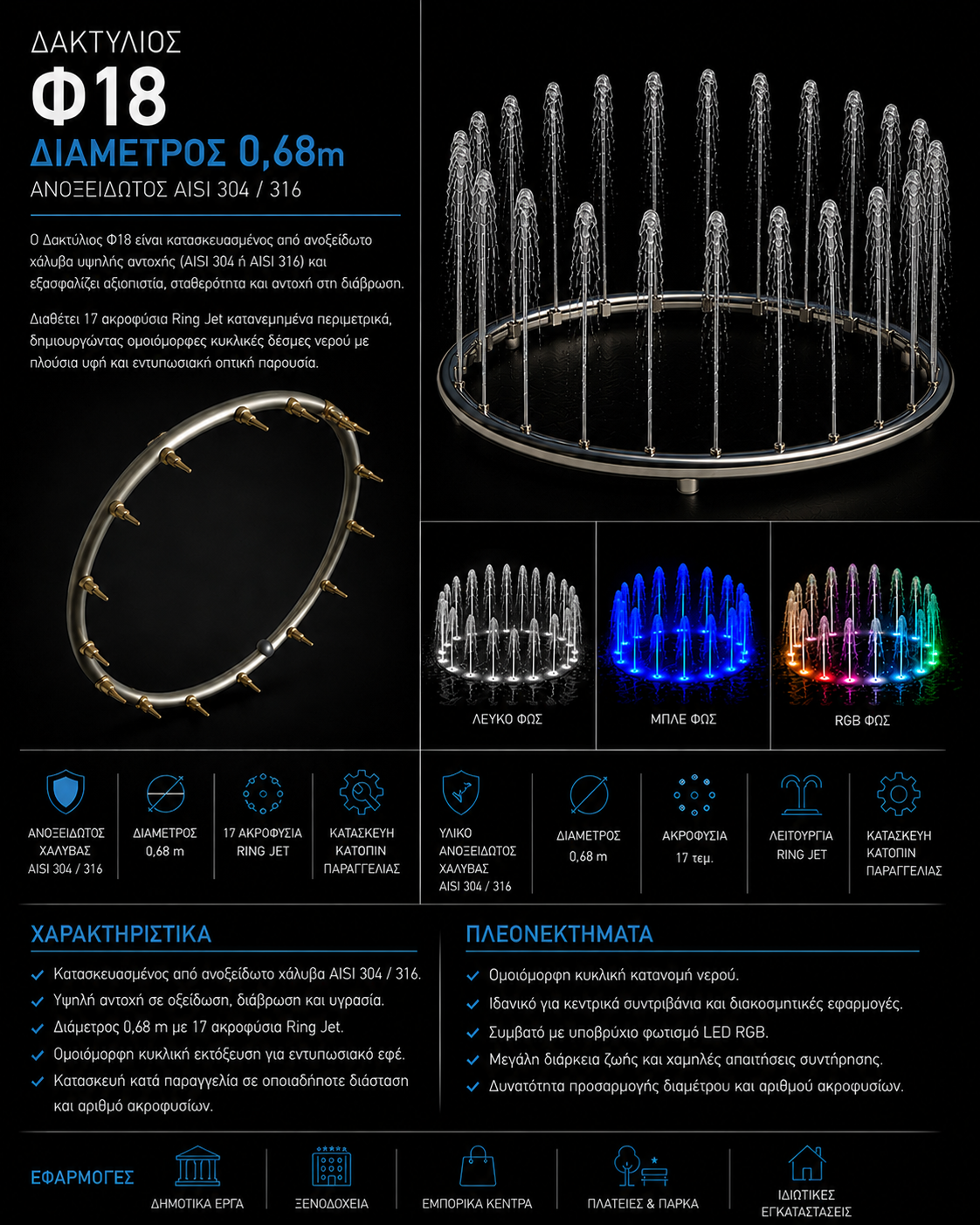 ΔΑΚΤΥΛΙΟΣ

Φ18

ΔΙΑΜΕΤΡΟΣ 0,68m

ΑΝΟΞΕΙΔΩΤΟΣ AISI 304 / 316

Ο Δακτύλιος Φ18 είναι κατασκευασμένος από ανοξείδωτο χάλυβα υψηλής αντοχής (AISI 304 ή AISI 316) και εξασφαλίζει αξιοπιστία, σταθερότητα και αντοχή στη διάβρωση.

Διαθέτει 17 ακροφύσια Ring Jet κατανεμημένα περιμετρικά, δημιουργώντας ομοιόμορφες κυκλικές δέσμες νερού με πλούσια υφή και εντυπωσιακή οπτική παρουσία.

ΛΕΥΚΟ ΦΩΣ

ΜΠΛΕ ΦΩΣ

RGB ΦΩΣ

ΑΝΟΞΕΙΔΩΤΟΣ ΧΑΛΥΒΑΣ AISI 304 / 316

ΔΙΑΜΕΤΡΟΣ 0,68 m

17 ΑΚΡΟΦΥΣΙΑ RING JET

ΚΑΤΑΣΚΕΥΗ ΚΑΤΟΠΙΝ ΠΑΡΑΓΓΕΛΙΑΣ

ΥΛΙΚΟ ΑΝΟΞΕΙΔΩΤΟΣ ΧΑΛΥΒΑΣ AISI 304 / 316

ΔΙΑΜΕΤΡΟΣ 0,68 m

ΑΚΡΟΦΥΣΙΑ 17 τεμ.

ΛΕΙΤΟΥΡΓΙΑ RING JET

ΚΑΤΑΣΚΕΥΗ ΚΑΤΟΠΙΝ ΠΑΡΑΓΓΕΛΙΑΣ

ΧΑΡΑΚΤΗΡΙΣΤΙΚΑ

✓ Κατασκευασμένος από ανοξείδωτο χάλυβα AISI 304 / 316.
✓ Υψηλή αντοχή σε οξείδωση, διάβρωση και υγρασία.
✓ Διάμετρος 0,68 m με 17 ακροφύσια Ring Jet.
✓ Ομοιόμορφη κυκλική εκτόξευση για εντυπωσιακό εφέ.
✓ Κατασκευή κατά παραγγελία σε οποιαδήποτε διάσταση και αριθμό ακροφυσίων.

ΠΛΕΟΝΕΚΤΗΜΑΤΑ

✓ Ομοιόμορφη κυκλική κατανομή νερού.
✓ Ιδανικό για κεντρικά συντριβάνια και διακοσμητικές εφαρμογές.
✓ Συμβατό με υποβρύχιο φωτισμό LED RGB.
✓ Μεγάλη διάρκεια ζωής και χαμηλές απαιτήσεις συντήρησης.
✓ Δυνατότητα προσαρμογής διαμέτρου και αριθμού ακροφυσίων.

ΕΦΑΡΜΟΓΕΣ

ΔΗΜΟΤΙΚΑ ΕΡΓΑ

ΞΕΝΟΔΟΧΕΙΑ

ΕΜΠΟΡΙΚΑ ΚΕΝΤΡΑ

ΠΛΑΤΕΙΕΣ & ΠΑΡΚΑ

ΙΔΙΩΤΙΚΕΣ ΕΓΚΑΤΑΣΤΑΣΕΙΣ